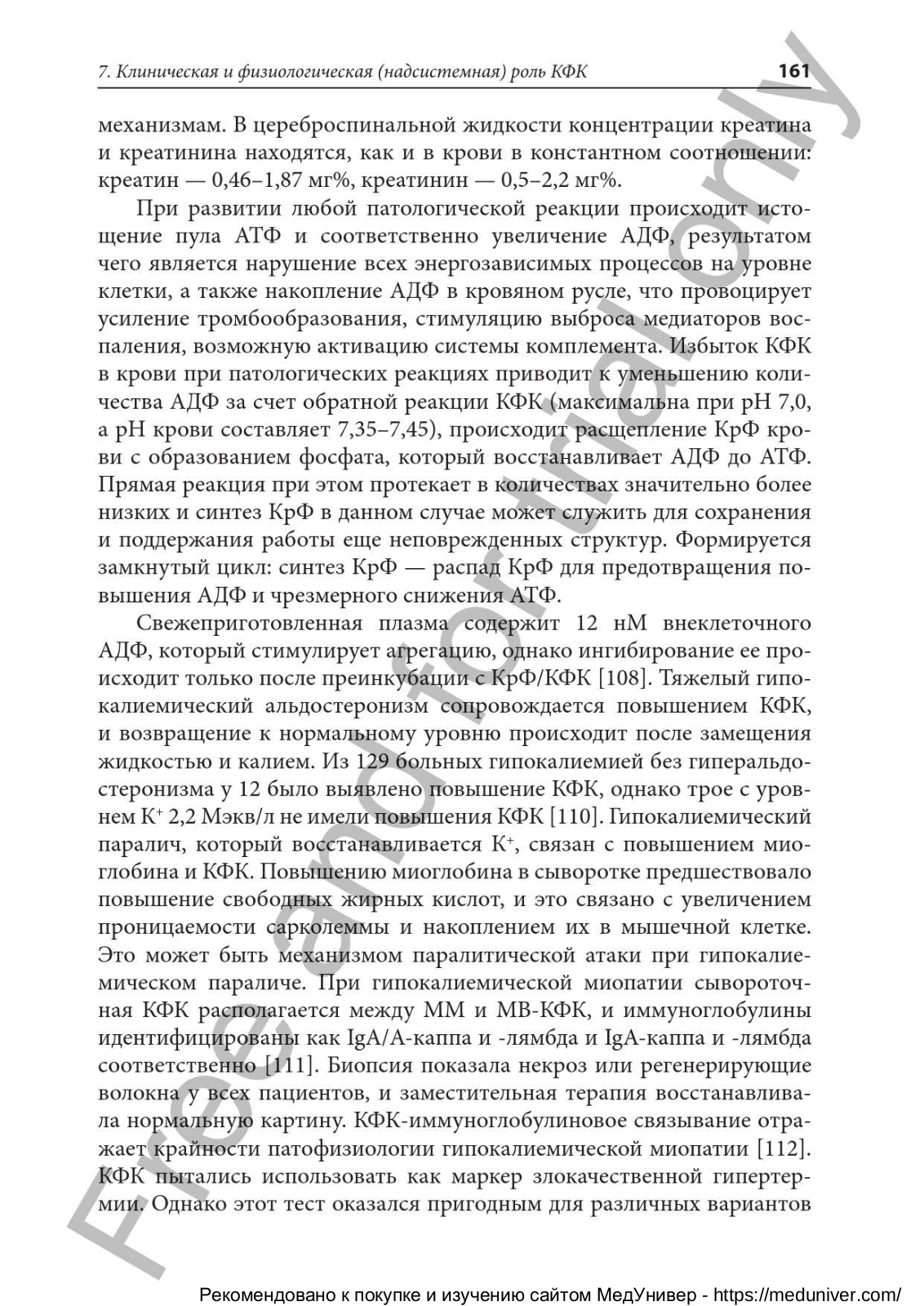 7. Клиническая и физиологическая (надсистемная) роль КФК 161

механизмам. В цереброспинальной жидкости концентрации креатина и креатинина находятся, как и в крови в константном соотношении: креатин — 0,46–1,87 мг%, креатинин — 0,5–2,2 мг%.

При развитии любой патологической реакции происходит истощение пула АТФ и соответственно увеличение АДФ, результатом чего является нарушение всех энергозависимых процессов на уровне клетки, а также накопление АДФ в кровяном русле, что провоцирует усиление тромбообразования, стимуляцию выброса медиаторов воспаления, возможную активацию системы комплемента. Избыток КФК в крови при патологических реакциях приводит к уменьшению количества АДФ за счет обратной реакции КФК (максимальна при pH 7,0, а pH крови составляет 7,35–7,45), происходит расщепление КрФ крови с образованием фосфата, который восстанавливает АДФ до АТФ. Прямая реакция при этом протекает в количествах значительно более низких и синтез КрФ в данном случае может служить для сохранения и поддержания работы еще неповрежденных структур. Формируется замкнутый цикл: синтез КрФ — распад КрФ для предотвращения повышения АДФ и чрезмерного снижения АТФ.

Свежеприготовленная плазма содержит 12 нМ внеклеточного АДФ, который стимулирует агрегацию, однако ингибирование ее происходит только после преинкубации с КрФ/КФК [108]. Тяжелый гипокалиемический альдостеронизм сопровождается повышением КФК, и возвращение к нормальному уровню происходит после замещения жидкостью и калием. Из 129 больных гипокалиемией без гиперальдостеронизма у 12 было выявлено повышение КФК, однако трое с уровнем $K^+$ 2,2 Мэкв/л не имели повышения КФК [110]. Гипокалиемический паралич, который восстанавливается $K^+$, связан с повышением миоглобина и КФК. Повышению миоглобина в сыворотке предшествовало повышение свободных жирных кислот, и это связано с увеличением проницаемости сарколеммы и накоплением их в мышечной клетке. Это может быть механизмом паралитической атаки при гипокалиемическом параличе. При гипокалиемической миопатии сывороточная КФК располагается между ММ и МВ-КФК, и иммуноглобулины идентифицированы как IgA/A-каппа и -лямбда и IgA-каппа и -лямбда соответственно [111]. Биопсия показала некроз или регенерирующие волокна у всех пациентов, и заместительная терапия восстанавливала нормальную картину. КФК-иммуноглобулиновое связывание отражает крайности патофизиологии гипокалиемической миопатии [112]. КФК пытались использовать как маркер злокачественной гипертермии. Однако этот тест оказался пригодным для различных вариантов

Free and for trial only

Рекомендовано к покупке и изучению сайтом МедУнивер - https://meduniver.com/